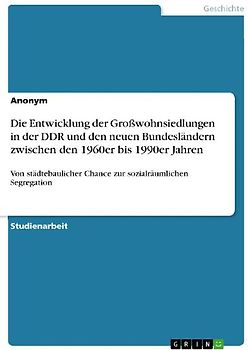 Geschichte

Anonym

Die Entwicklung der Großwohnsiedlungen in der DDR und den neuen Bundesländern zwischen den 1960er bis 1990er Jahren

Von städtebaulicher Chance zur sozialräumlichen Segregation

Studienarbeit

GRIN